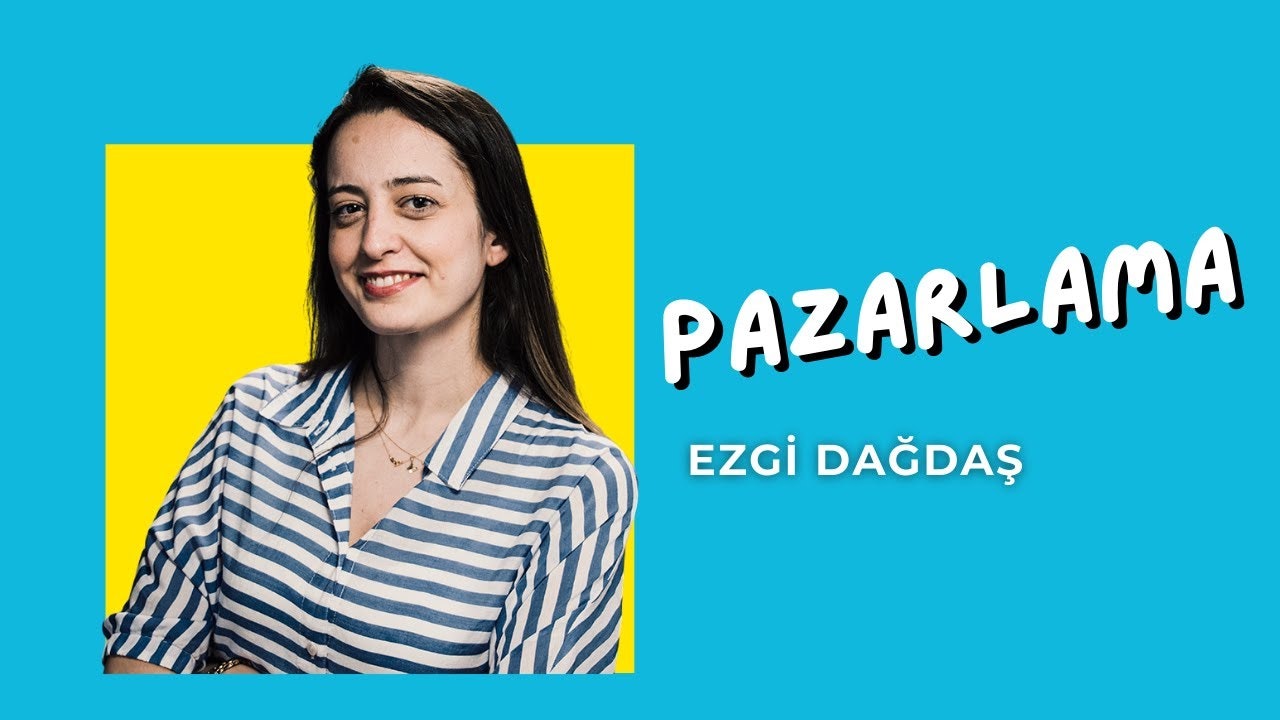 PAZARLAMA

EZGİ DAĞDAŞ